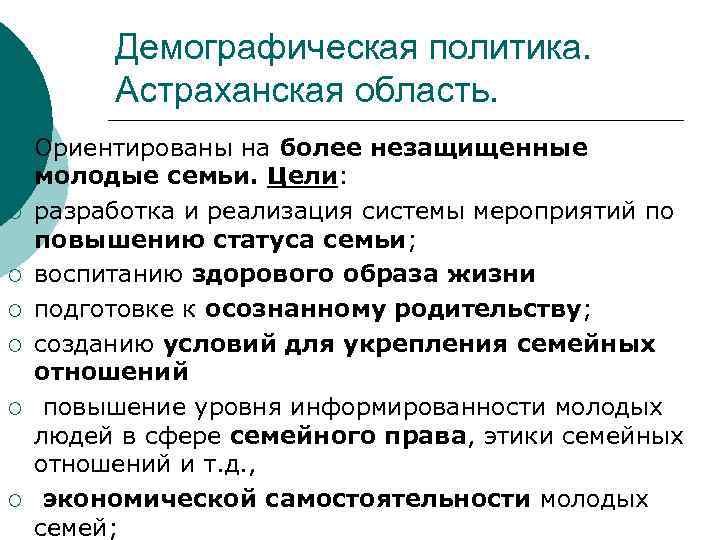 Демографическая политика. Астраханская область.

Ориентированы на более незащищенные молодые семьи. Цели:

○ разработка и реализация системы мероприятий по повышению статуса семьи;
○ воспитанию здорового образа жизни
○ подготовке к осознанному родительству;
○ созданию условий для укрепления семейных отношений
○ повышение уровня информированности молодых людей в сфере семейного права, этики семейных отношений и т.д.,
○ экономической самостоятельности молодых семей;